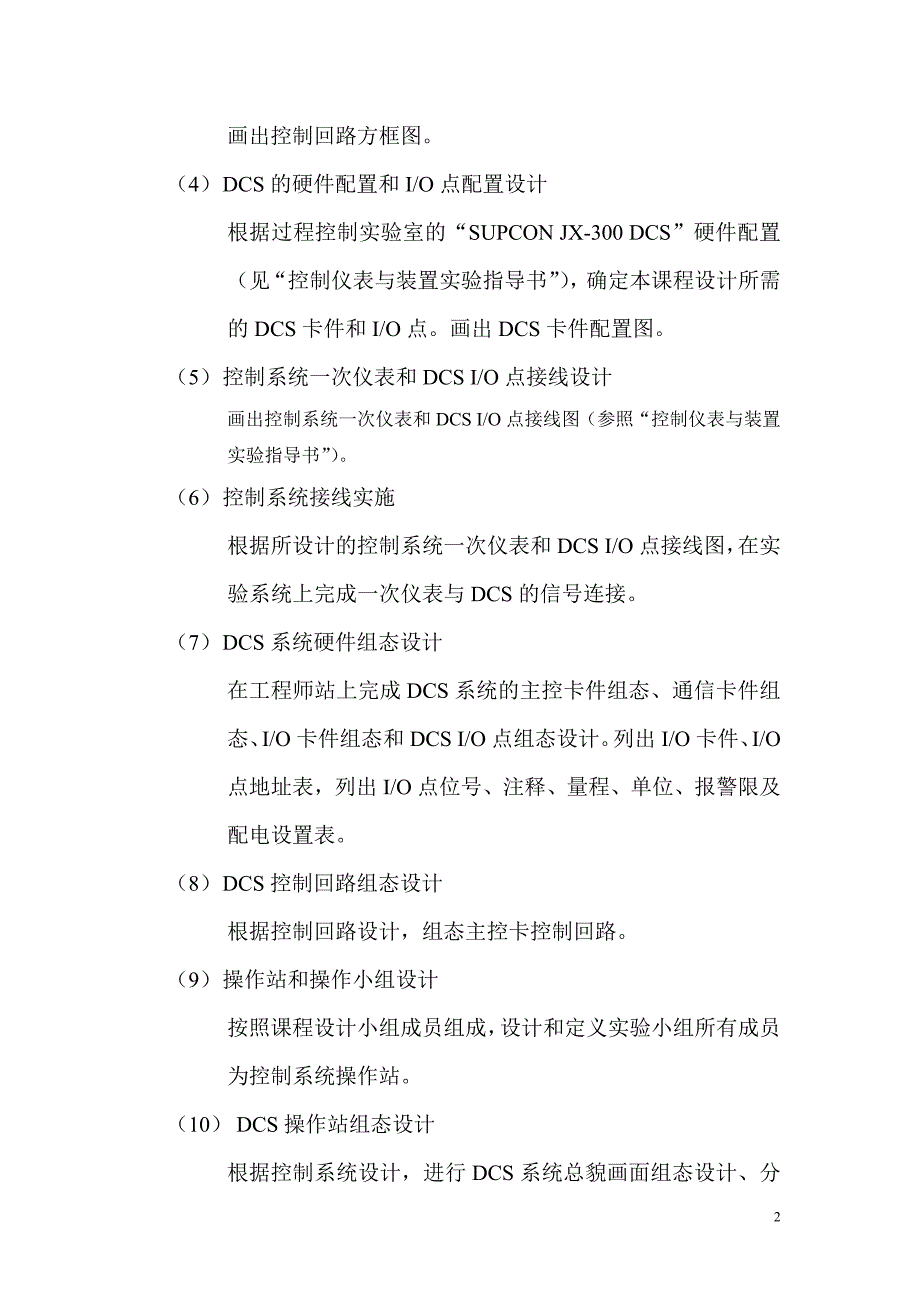 画出控制回路方框图。

（4）DCS 的硬件配置和 I/O 点配置设计

根据过程控制实验室的“SUPCON JX-300 DCS”硬件配置（见“控制仪表与装置实验指导书”），确定本课程设计所需的 DCS 卡件和 I/O 点。画出 DCS 卡件配置图。

（5）控制系统一次仪表和 DCS I/O 点接线设计

画出控制系统一次仪表和 DCS I/O 点接线图（参照“控制仪表与装置实验指导书”）。

（6）控制系统接线实施

根据所设计的控制系统一次仪表和 DCS I/O 点接线图，在实验系统上完成一次仪表与 DCS 的信号连接。

（7）DCS 系统硬件组态设计

在工程师站上完成 DCS 系统的主控卡件组态、通信卡件组态、I/O 卡件组态和 DCS I/O 点组态设计。列出 I/O 卡件、I/O 点地址表，列出 I/O 点位号、注释、量程、单位、报警限及配电设置表。

（8）DCS 控制回路组态设计

根据控制回路设计，组态主控卡控制回路。

（9）操作站和操作小组设计

按照课程设计小组成员组成，设计和定义实验小组所有成员为控制系统操作站。

（10） DCS 操作站组态设计

根据控制系统设计，进行 DCS 系统总貌画面组态设计、分

2